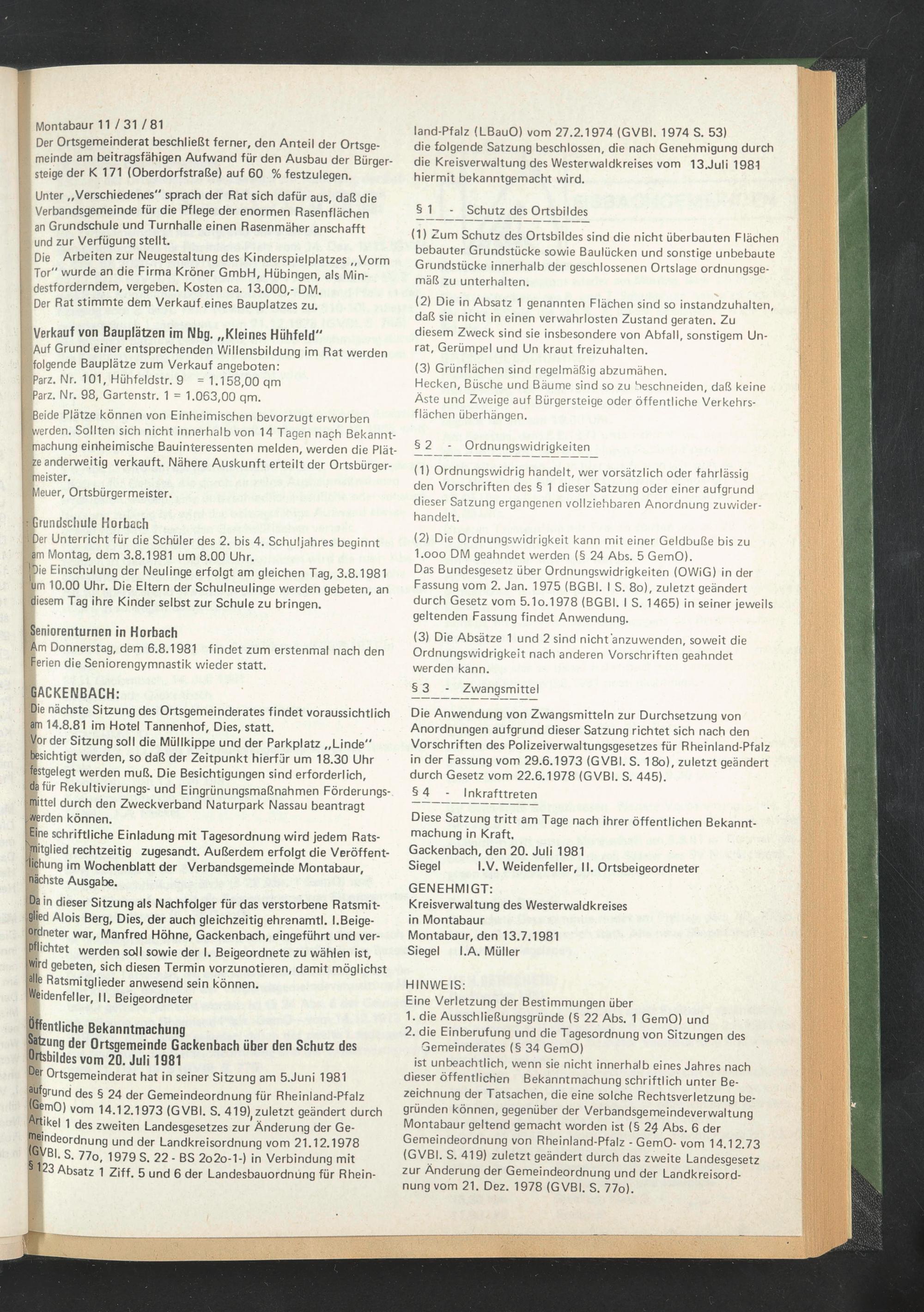 Montabaur 11 / 31 / 81

Der Ortsgemeinderat beschließt ferner, den Anteil der Ortsgemeinde am beitragsfähigen Aufwand für den Ausbau der Bürgersteige der K 171 (Oberdorfstraße) auf 60 % festzulegen.

Unter „Verschiedenes" sprach der Rat sich dafür aus, daß die Verbandsgemeinde für die Pflege der enormen Rasenflächen an Grundschule und Turnhalle einen Rasenmäher anschafft und zur Verfügung stellt.

Die Arbeiten zur Neugestaltung des Kinderspielplatzes „Vorm Tor" wurde an die Firma Kröner GmbH, Hübingen, als Mindestforderndem, vergeben. Kosten ca. 13.000,- DM.

Der Rat stimmte dem Verkauf eines Bauplatzes zu.

Verkauf von Bauplätzen im Nbg. „Kleines Hühfeld"

Auf Grund einer entsprechenden Willensbildung im Rat werden folgende Bauplätze zum Verkauf angeboten:

Parz. Nr. 101, Hühfeldstr. 9 = 1.158,00 qm

Parz. Nr. 98, Gartenstr. 1 = 1.063,00 qm.

Beide Plätze können von Einheimischen bevorzugt erworben werden. Sollten sich nicht innerhalb von 14 Tagen nach Bekanntmachung einheimische Bauinteressenten melden, werden die Plätze anderweitig verkauft. Nähere Auskunft erteilt der Ortsbürgermeister.

Meuer, Ortsbürgermeister.

Grundschule Horbach

Der Unterricht für die Schüler des 2. bis 4. Schuljahres beginnt am Montag, dem 3.8.1981 um 8.00 Uhr.

Die Einschulung der Neulinge erfolgt am gleichen Tag, 3.8.1981 um 10.00 Uhr. Die Eltern der Schulneulinge werden gebeten, an diesem Tag ihre Kinder selbst zur Schule zu bringen.

Seniorenturnen in Horbach

Am Donnerstag, dem 6.8.1981 findet zum erstenmal nach den Ferien die Seniorengymnastik wieder statt.

GACKENBACH:

Die nächste Sitzung des Ortsgemeinderates findet voraussichtlich am 14.8.81 im Hotel Tannenhof, Dies, statt.

Vor der Sitzung soll die Müllkippe und der Parkplatz „Linde" besichtigt werden, so daß der Zeitpunkt hierfür um 18.30 Uhr festgelegt werden muß. Die Besichtigungen sind erforderlich, da für Rekultivierungs- und Eingrünungsmaßnahmen Förderungsmittel durch den Zweckverband Naturpark Nassau beantragt werden können.

Eine schriftliche Einladung mit Tagesordnung wird jedem Ratsmitglied rechtzeitig zugesandt. Außerdem erfolgt die Veröffentlichung im Wochenblatt der Verbandsgemeinde Montabaur, nächste Ausgabe.

Da in dieser Sitzung als Nachfolger für das verstorbene Ratsmitglied Alois Berg, Dies, der auch gleichzeitig ehrenamtl. I.Beigeordneter war, Manfred Höhne, Gackenbach, eingeführt und verpflichtet werden soll sowie der I. Beigeordnete zu wählen ist, wird gebeten, sich diesen Termin vorzunotieren, damit möglichst alle Ratsmitglieder anwesend sein können.

Weidenfeller, II. Beigeordneter

Öffentliche Bekanntmachung

Satzung der Ortsgemeinde Gackenbach über den Schutz des Ortsbildes vom 20. Juli 1981

Der Ortsgemeinderat hat in seiner Sitzung am 5.Juni 1981 aufgrund des § 24 der Gemeindeordnung für Rheinland-Pfalz (GemO) vom 14.12.1973 (GVBl. S. 419), zuletzt geändert durch Artikel 1 des zweiten Landesgesetzes zur Änderung der Gemeindeordnung und der Landkreisordnung vom 21.12.1978 (GVBl. S. 77o, 1979 S. 22 - BS 2o2o-1-) in Verbindung mit § 123 Absatz 1 Ziff. 5 und 6 der Landesbauordnung für Rheinland-Pfalz (LBauO) vom 27.2.1974 (GVBl. 1974 S. 53) die folgende Satzung beschlossen, die nach Genehmigung durch die Kreisverwaltung des Westerwaldkreises vom 13.Juli 1981 hiermit bekanntgemacht wird.

§ 1 - Schutz des Ortsbildes

(1) Zum Schutz des Ortsbildes sind die nicht überbauten Flächen bebauter Grundstücke sowie Baulücken und sonstige unbebaute Grundstücke innerhalb der geschlossenen Ortslage ordnungsgemäß zu unterhalten.

(2) Die in Absatz 1 genannten Flächen sind so instandzuhalten, daß sie nicht in einen verwahrlosten Zustand geraten. Zu diesem Zweck sind sie insbesondere von Abfall, sonstigem Unrat, Gerümpel und Un kraut freizuhalten.

(3) Grünflächen sind regelmäßig abzumähen.
Hecken, Büsche und Bäume sind so zu beschneiden, daß keine Äste und Zweige auf Bürgersteige oder öffentliche Verkehrsflächen überhängen.

§ 2 - Ordnungswidrigkeiten

(1) Ordnungswidrig handelt, wer vorsätzlich oder fahrlässig den Vorschriften des § 1 dieser Satzung oder einer aufgrund dieser Satzung ergangenen vollziehbaren Anordnung zuwiderhandelt.

(2) Die Ordnungswidrigkeit kann mit einer Geldbuße bis zu 1.ooo DM geahndet werden (§ 24 Abs. 5 GemO).
Das Bundesgesetz über Ordnungswidrigkeiten (OWiG) in der Fassung vom 2. Jan. 1975 (BGBl. I S. 8o), zuletzt geändert durch Gesetz vom 5.1o.1978 (BGBl. I S. 1465) in seiner jeweils geltenden Fassung findet Anwendung.

(3) Die Absätze 1 und 2 sind nicht anzuwenden, soweit die Ordnungswidrigkeit nach anderen Vorschriften geahndet werden kann.

§ 3 - Zwangsmittel

Die Anwendung von Zwangsmitteln zur Durchsetzung von Anordnungen aufgrund dieser Satzung richtet sich nach den Vorschriften des Polizeiverwaltungsgesetzes für Rheinland-Pfalz in der Fassung vom 29.6.1973 (GVBl. S. 18o), zuletzt geändert durch Gesetz vom 22.6.1978 (GVBl. S. 445).

§ 4 - Inkrafttreten

Diese Satzung tritt am Tage nach ihrer öffentlichen Bekanntmachung in Kraft.
Gackenbach, den 20. Juli 1981
Siegel I.V. Weidenfeller, II. Ortsbeigeordneter

GENEHMIGT:
Kreisverwaltung des Westerwaldkreises
in Montabaur
Montabaur, den 13.7.1981
Siegel I.A. Müller

HINWEIS:
Eine Verletzung der Bestimmungen über
1. die Ausschließungsgründe (§ 22 Abs. 1 GemO) und
2. die Einberufung und die Tagesordnung von Sitzungen des Gemeinderates (§ 34 GemO)
ist unbeachtlich, wenn sie nicht innerhalb eines Jahres nach dieser öffentlichen Bekanntmachung schriftlich unter Bezeichnung der Tatsachen, die eine solche Rechtsverletzung begründen können, gegenüber der Verbandsgemeindeverwaltung Montabaur geltend gemacht worden ist (§ 24 Abs. 6 der Gemeindeordnung von Rheinland-Pfalz - GemO- vom 14.12.73 (GVBl. S. 419) zuletzt geändert durch das zweite Landesgesetz zur Änderung der Gemeindeordnung und der Landkreisordnung vom 21. Dez. 1978 (GVBl. S. 77o).